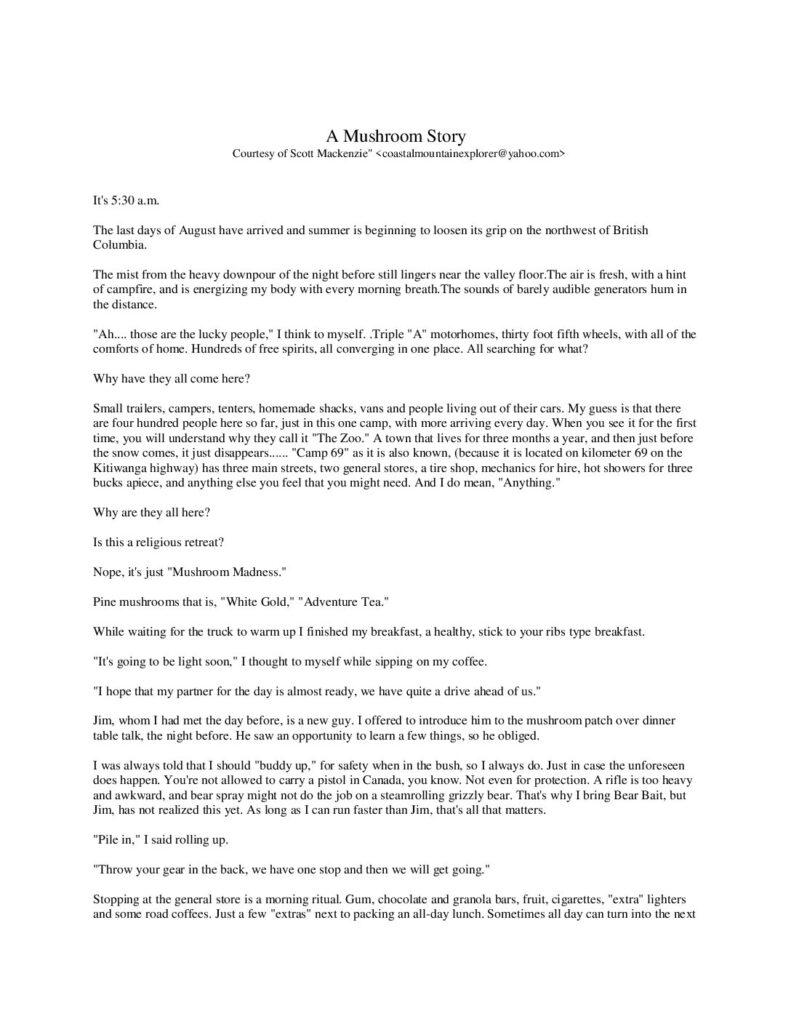 A Mushroom Story
Courtesy of Scott Mackenzie" <coastalmountainexplorer@yahoo.com>

It's 5:30 a.m.

The last days of August have arrived and summer is beginning to loosen its grip on the northwest of British Columbia.

The mist from the heavy downpour of the night before still lingers near the valley floor.The air is fresh, with a hint of campfire, and is energizing my body with every morning breath.The sounds of barely audible generators hum in the distance.

"Ah.... those are the lucky people," I think to myself. .Triple "A" motorhomes, thirty foot fifth wheels, with all of the comforts of home. Hundreds of free spirits, all converging in one place. All searching for what?

Why have they all come here?

Small trailers, campers, tenters, homemade shacks, vans and people living out of their cars. My guess is that there are four hundred people here so far, just in this one camp, with more arriving every day. When you see it for the first time, you will understand why they call it "The Zoo." A town that lives for three months a year, and then just before the snow comes, it just disappears...... "Camp 69" as it is also known, (because it is located on kilometer 69 on the Kitiwanga highway) has three main streets, two general stores, a tire shop, mechanics for hire, hot showers for three bucks apiece, and anything else you feel that you might need. And I do mean, "Anything."

Why are they all here?

Is this a religious retreat?

Nope, it's just "Mushroom Madness."

Pine mushrooms that is, "White Gold," "Adventure Tea."

While waiting for the truck to warm up I finished my breakfast, a healthy, stick to your ribs type breakfast.

"It's going to be light soon," I thought to myself while sipping on my coffee.

"I hope that my partner for the day is almost ready, we have quite a drive ahead of us."

Jim, whom I had met the day before, is a new guy. I offered to introduce him to the mushroom patch over dinner table talk, the night before. He saw an opportunity to learn a few things, so he obliged.

I was always told that I should "buddy up," for safety when in the bush, so I always do. Just in case the unforeseen does happen. You're not allowed to carry a pistol in Canada, you know. Not even for protection. A rifle is too heavy and awkward, and bear spray might not do the job on a steamrolling grizzly bear. That's why I bring Bear Bait, but Jim, has not realized this yet. As long as I can run faster than Jim, that's all that matters.

"Pile in," I said rolling up.

"Throw your gear in the back, we have one stop and then we will get going."

Stopping at the general store is a morning ritual. Gum, chocolate and granola bars, fruit, cigarettes, "extra" lighters and some road coffees. Just a few "extras" next to packing an all-day lunch. Sometimes all day can turn into the next